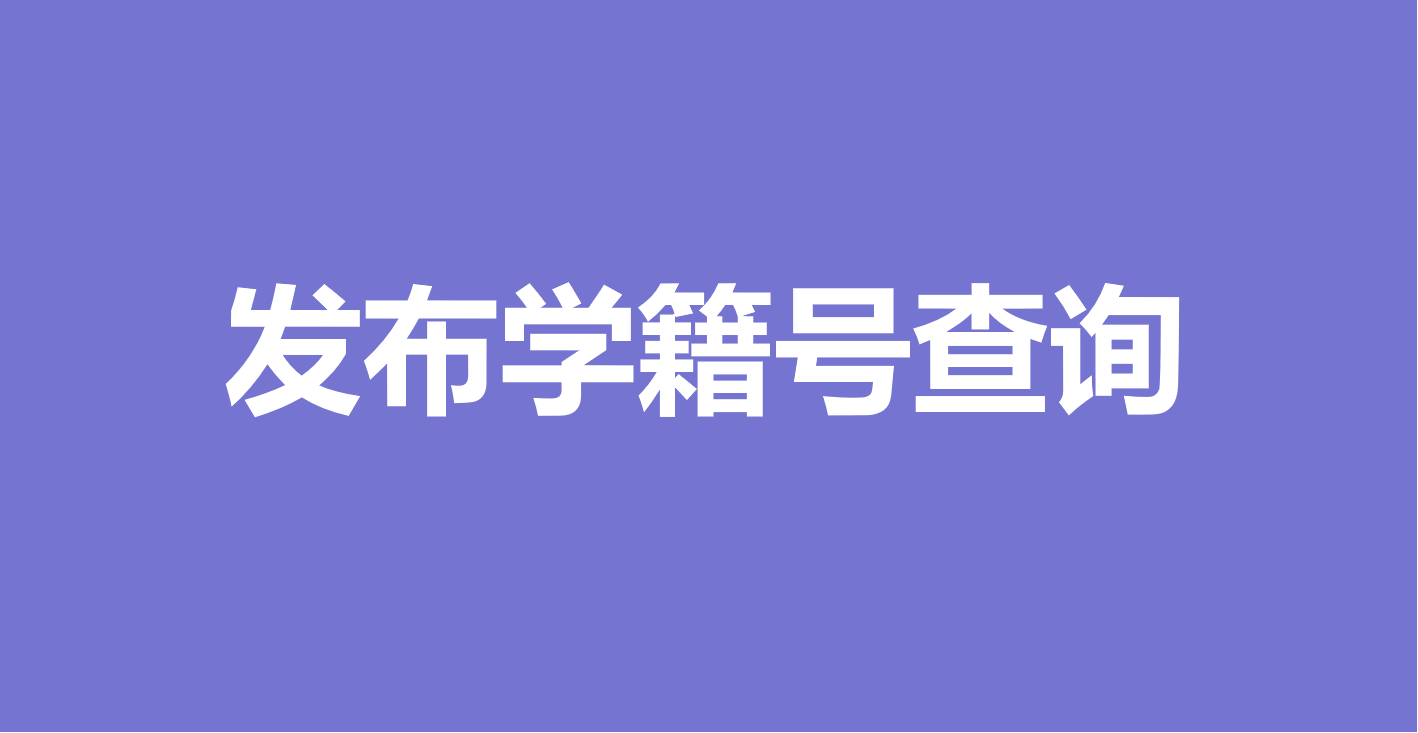 发布学籍号查询